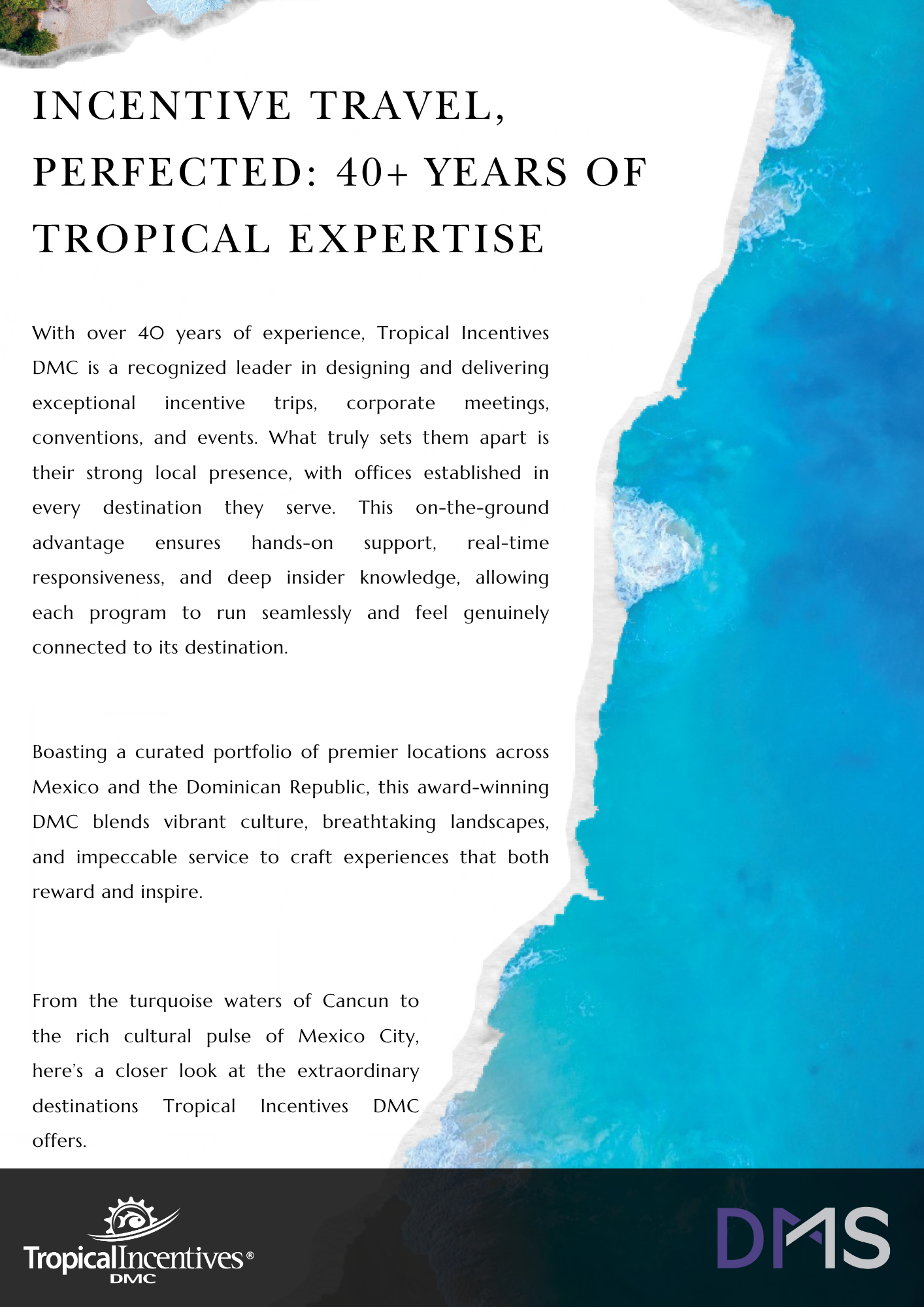 INCENTIVE TRAVEL, PERFECTED: 40+ YEARS OF TROPICAL EXPERTISE

With over 40 years of experience, Tropical Incentives DMC is a recognized leader in designing and delivering exceptional incentive trips, corporate meetings, conventions, and events. What truly sets them apart is their strong local presence, with offices established in every destination they serve. This on-the-ground advantage ensures hands-on support, real-time responsiveness, and deep insider knowledge, allowing each program to run seamlessly and feel genuinely connected to its destination.

Boasting a curated portfolio of premier locations across Mexico and the Dominican Republic, this award-winning DMC blends vibrant culture, breathtaking landscapes, and impeccable service to craft experiences that both reward and inspire.

From the turquoise waters of Cancun to the rich cultural pulse of Mexico City, here's a closer look at the extraordinary destinations Tropical Incentives DMC offers.

TropicalIncentives®
DMC

DMS